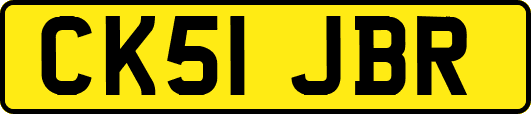 CK51 JBR